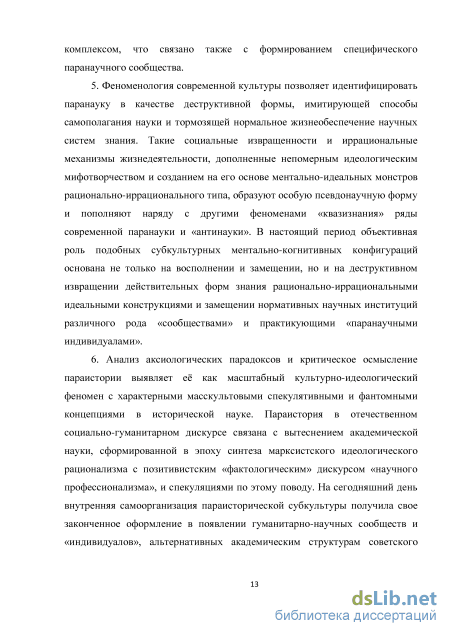 комплексом, что связано также с формированием специфического паранаучного сообщества.

5. Феноменология современной культуры позволяет идентифицировать паранауку в качестве деструктивной формы, имитирующей способы самополагания науки и тормозящей нормальное жизнеобеспечение научных систем знания. Такие социальные извращенности и иррациональные механизмы жизнедеятельности, дополненные непомерным идеологическим мифотворчеством и созданием на его основе ментально-идеальных монстров рационально-иррационального типа, образуют особую псевдонаучную форму и пополняют наряду с другими феноменами «квазизнания» ряды современной паранауки и «антинауки». В настоящий период объективная роль подобных субкультурных ментально-когнитивных конфигураций основана не только на восполнении и замещении, но и на деструктивном извращении действительных форм знания рационально-иррациональными идеальными конструкциями и замещении нормативных научных институций различного рода «сообществами» и практикующими «паранаучными индивидуалами».

6. Анализ аксиологических парадоксов и критическое осмысление параистории выявляет её как масштабный культурно-идеологический феномен с характерными масскультовыми спекулятивными и фантомными концепциями в исторической науке. Параистория в отечественном социально-гуманитарном дискурсе связана с вытеснением академической науки, сформированной в эпоху синтеза марксистского идеологического рационализма с позитивистским «фактологическим» дискурсом «научного профессионализма», и спекуляциями по этому поводу. На сегодняшний день внутренняя самоорганизация параисторической субкультуры получила свое законченное оформление в появлении гуманитарно-научных сообществ и «индивидуалов», альтернативных академическим структурам советского

13

dsLib.net
библиотека диссертаций